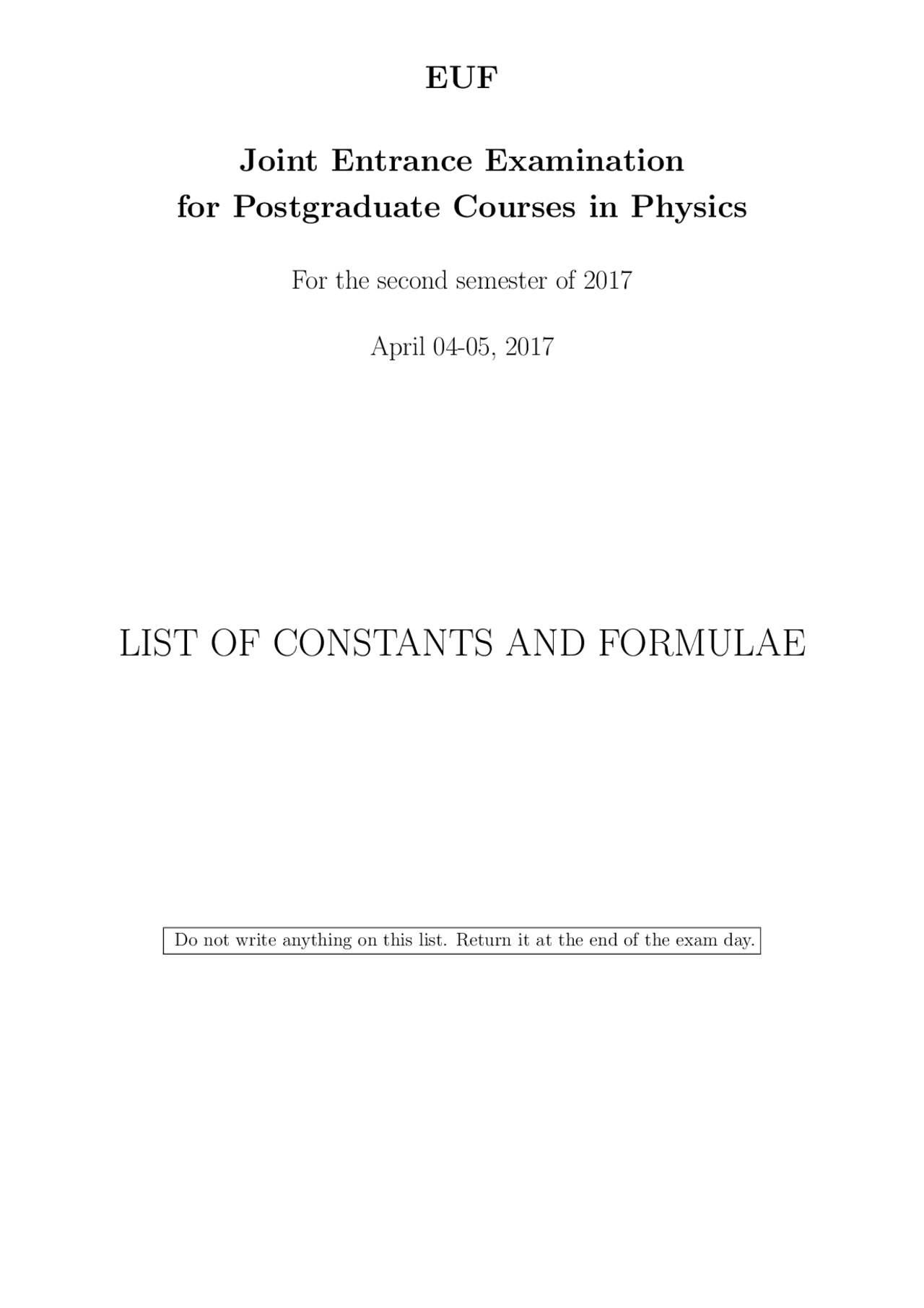 EUF

Joint Entrance Examination for Postgraduate Courses in Physics

For the second semester of 2017

April 04-05, 2017

LIST OF CONSTANTS AND FORMULAE

Do not write anything on this list. Return it at the end of the exam day.